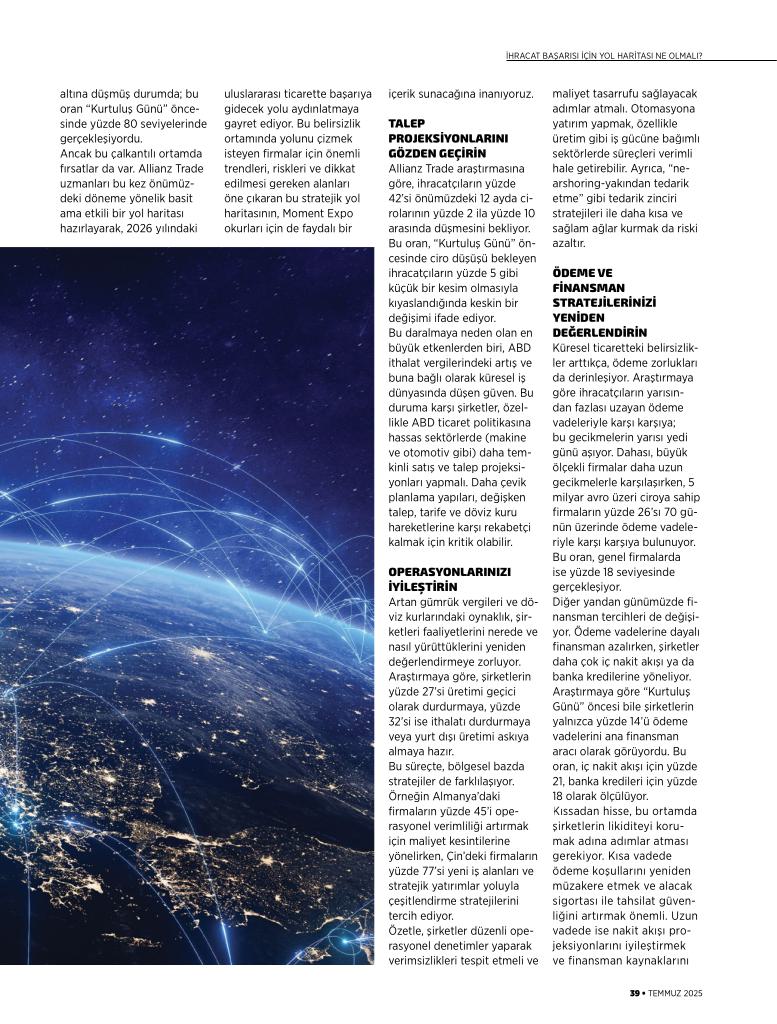 İHRACAT BAŞARISI İÇİN YOL HARİTASI NE OLMALI?

altına düşmüş durumda; bu oran "Kurtuluş Günü" öncesinde yüzde 80 seviyelerinde gerçekleşiyordu.
Ancak bu çalkantılı ortamda fırsatlar da var. Allianz Trade uzmanları bu kez önümüzdeki döneme yönelik basit ama etkili bir yol haritası hazırlayarak, 2026 yılındaki

uluslararası ticarette başarıya gidecek yolu aydınlatmaya gayret ediyor. Bu belirsizlik ortamında yolunu çizmek isteyen firmalar için önemli trendleri, riskleri ve dikkat edilmesi gereken alanları öne çıkaran bu stratejik yol haritasının, Moment Expo okurları için de faydalı bir

içerik sunacağına inanıyoruz.

TALEP PROJEKSİYONLARINI GÖZDEN GEÇİRİN
Allianz Trade araştırmasına göre, ihracatçıların yüzde 42'si önümüzdeki 12 ayda cirolarının yüzde 2 ila yüzde 10 arasında düşmesini bekliyor. Bu oran, "Kurtuluş Günü" öncesinde ciro düşüşü bekleyen ihracatçıların yüzde 5 gibi küçük bir kesim olmasıyla kıyaslandığında keskin bir değişimi ifade ediyor.
Bu daralmaya neden olan en büyük etkenlerden biri, ABD ithalat vergilerindeki artış ve buna bağlı olarak küresel iş dünyasında düşen güven. Bu duruma karşı şirketler, özellikle ABD ticaret politikasına hassas sektörlerde (makine ve otomotiv gibi) daha temkinli satış ve talep projeksiyonları yapmalı. Daha çevik planlama yapıları, değişken talep, tarife ve döviz kuru hareketlerine karşı rekabetçi kalmak için kritik olabilir.

OPERASYONLARINIZI İYİLEŞTİRİN
Artan gümrük vergileri ve döviz kurlarındaki oynaklık, şirketleri faaliyetlerini nerede ve nasıl yürüttüklerini yeniden değerlendirmeye zorluyor. Araştırmaya göre, şirketlerin yüzde 27'si üretimi geçici olarak durdurmaya, yüzde 32'si ise ithalatı durdurmaya veya yurt dışı üretimi askıya almaya hazır.
Bu süreçte, bölgesel bazda stratejiler de farklılaşıyor. Örneğin Almanya'daki firmaların yüzde 45'i operasyonel verimliliği artırmak için maliyet kesintilerine yönelirken, Çin'deki firmaların yüzde 77'si yeni iş alanları ve stratejik yatırımlar yoluyla çeşitlendirme stratejilerini tercih ediyor.
Özetle, şirketler düzenli operasyonel denetimler yaparak verimsizlikleri tespit etmeli ve

maliyet tasarrufu sağlayacak adımlar atmalı. Otomasyona yatırım yapmak, özellikle üretim gibi iş gücüne bağımlı sektörlerde süreçleri verimli hale getirebilir. Ayrıca, "nearshoring-yakından tedarik etme" gibi tedarik zinciri stratejileri ile daha kısa ve sağlam ağlar kurmak da riski azaltır.

ÖDEME VE FİNANSMAN STRATEJİLERİNİZİ YENİDEN DEĞERLENDİRİN
Küresel ticaretteki belirsizlikler arttıkça, ödeme zorlukları da derinleşiyor. Araştırmaya göre ihracatçıların yarısından fazlası uzayan ödeme vadeleriyle karşı karşıya; bu gecikmelerin yarısı yedi günü aşıyor. Dahası, büyük ölçekli firmalar daha uzun gecikmelerle karşılaşırken, 5 milyar avro üzeri ciroya sahip firmaların yüzde 26'sı 70 günün üzerinde ödeme vadeleriyle karşı karşıya bulunuyor. Bu oran, genel firmalarda ise yüzde 18 seviyesinde gerçekleşiyor.
Diğer yandan günümüzde finansman tercihleri de değişiyor. Ödeme vadelerine dayalı finansman azalırken, şirketler daha çok iç nakit akışı ya da banka kredilerine yöneliyor. Araştırmaya göre "Kurtuluş Günü" öncesi bile şirketlerin yalnızca yüzde 14'ü ödeme vadelerini ana finansman aracı olarak görüyordu. Bu oran, iç nakit akışı için yüzde 21, banka kredileri için yüzde 18 olarak ölçülüyor.
Kıssadan hisse, bu ortamda şirketlerin likiditeyi korumak adına adımlar atması gerekiyor. Kısa vadede ödeme koşullarını yeniden müzakere etmek ve alacak sigortası ile tahsilat güvenliğini artırmak önemli. Uzun vadede ise nakit akışı projeksiyonlarını iyileştirmek ve finansman kaynaklarını

39 • TEMMUZ 2025